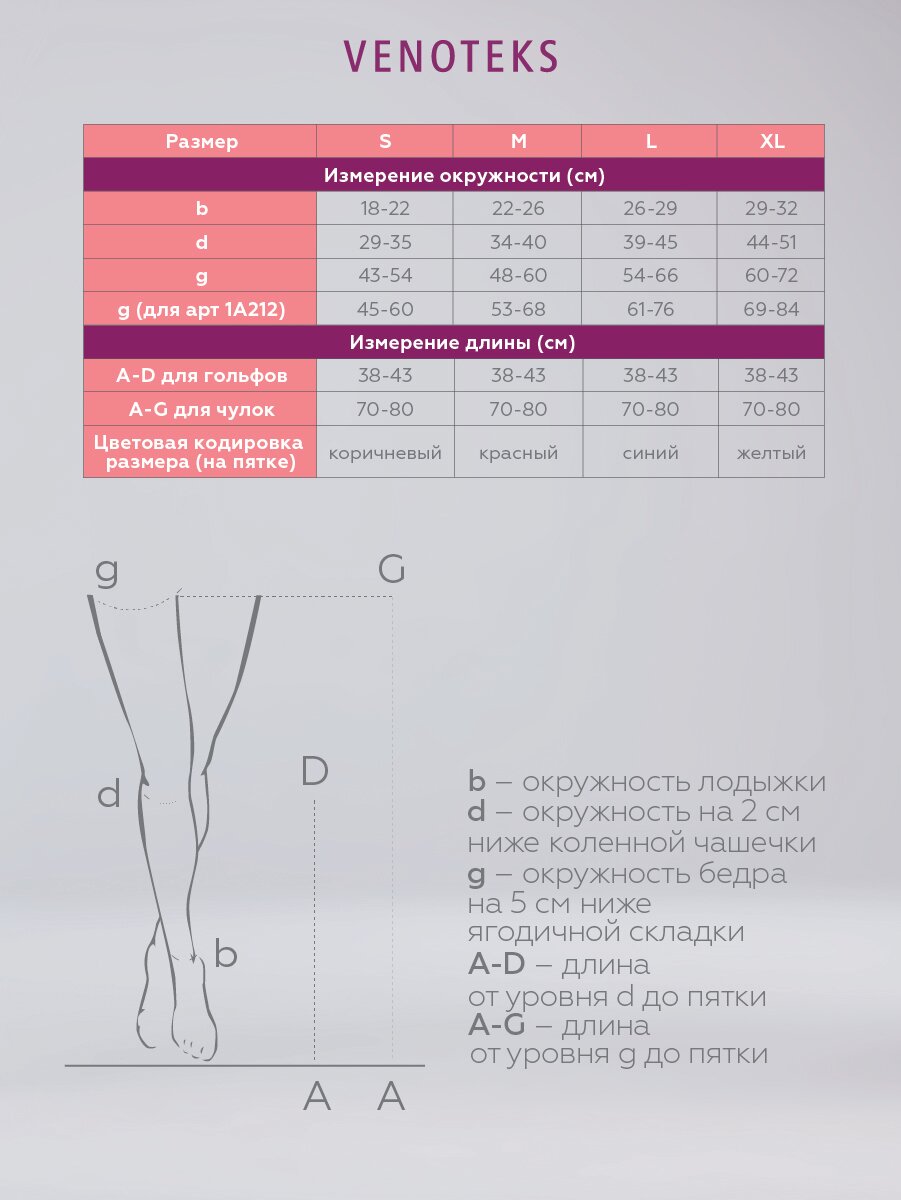 VENOTEKS

| Размер | S | M | L | XL |
|---|---|---|---|---|
| Измерение окружности (см) | | | | |
| b | 18-22 | 22-26 | 26-29 | 29-32 |
| d | 29-35 | 34-40 | 39-45 | 44-51 |
| g | 43-54 | 48-60 | 54-66 | 60-72 |
| g (для арт 1А212) | 45-60 | 53-68 | 61-76 | 69-84 |
| Измерение длины (см) | | | | |
| A-D для гольфов | 38-43 | 38-43 | 38-43 | 38-43 |
| A-G для чулок | 70-80 | 70-80 | 70-80 | 70-80 |
| Цветовая кодировка размера (на пятке) | коричневый | красный | синий | желтый |

g G

d D

b

A A

b – окружность лодыжки
d – окружность на 2 см ниже коленной чашечки
g – окружность бедра на 5 см ниже ягодичной складки
A-D – длина от уровня d до пятки
A-G – длина от уровня g до пятки